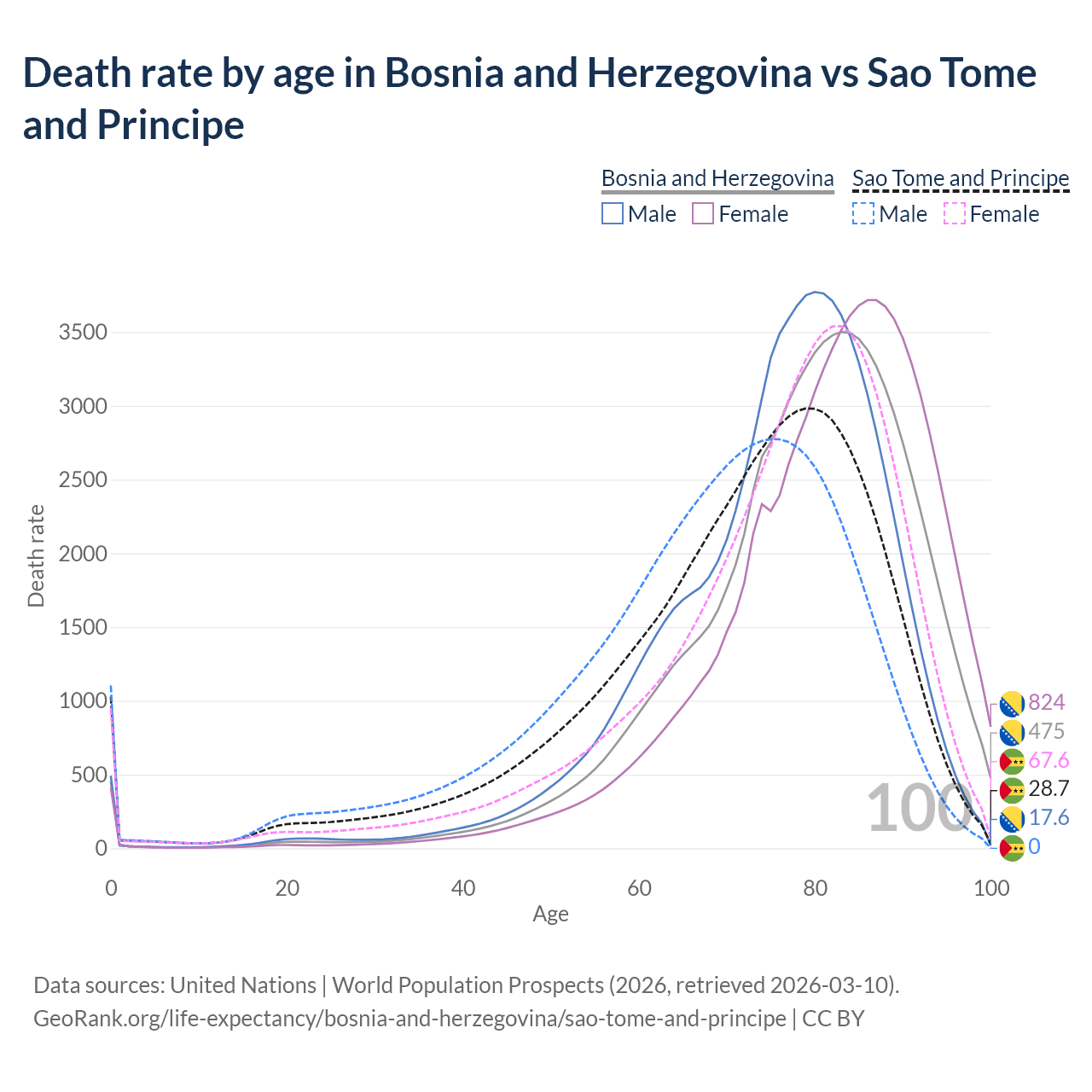 Death rate by age in Bosnia and Herzegovina vs Sao Tome and Principe

Bosnia and Herzegovina
Male
Female

Sao Tome and Principe
Male
Female

Death rate

3500
3000
2500
2000
1500
1000
500
0

0
20
40
60
80
100

Age

100

824
475
67.6
28.7
17.6
0

Data sources: United Nations | World Population Prospects (2026, retrieved 2026-03-10).
GeoRank.org/life-expectancy/bosnia-and-herzegovina/sao-tome-and-principe | CC BY